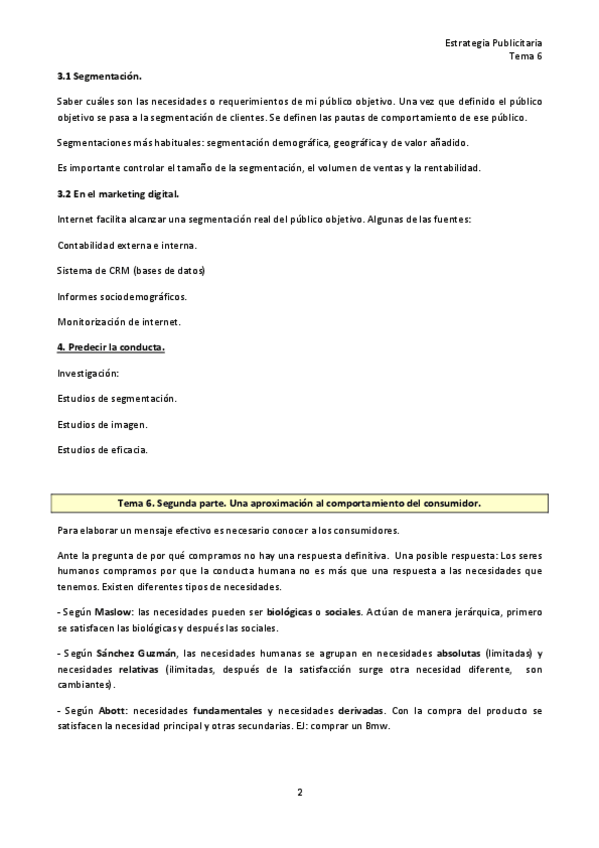 Estrategia Publicitaria
Tema 6

3.1 Segmentación.

Saber cuáles son las necesidades o requerimientos de mi público objetivo. Una vez que definido el público objetivo se pasa a la segmentación de clientes. Se definen las pautas de comportamiento de ese público.

Segmentaciones más habituales: segmentación demográfica, geográfica y de valor añadido.

Es importante controlar el tamaño de la segmentación, el volumen de ventas y la rentabilidad.

3.2 En el marketing digital.

Internet facilita alcanzar una segmentación real del público objetivo. Algunas de las fuentes:

Contabilidad externa e interna.

Sistema de CRM (bases de datos)

Informes sociodemográficos.

Monitorización de internet.

4. Predecir la conducta.

Investigación:

Estudios de segmentación.

Estudios de imagen.

Estudios de eficacia.

Tema 6. Segunda parte. Una aproximación al comportamiento del consumidor.

Para elaborar un mensaje efectivo es necesario conocer a los consumidores.

Ante la pregunta de por qué compramos no hay una respuesta definitiva. Una posible respuesta: Los seres humanos compramos por que la conducta humana no es más que una respuesta a las necesidades que tenemos. Existen diferentes tipos de necesidades.

- Según Maslow: las necesidades pueden ser biológicas o sociales. Actúan de manera jerárquica, primero se satisfacen las biológicas y después las sociales.

- Según Sánchez Guzmán, las necesidades humanas se agrupan en necesidades absolutas (limitadas) y necesidades relativas (ilimitadas, después de la satisfacción surge otra necesidad diferente, son cambiantes).

- Según Abott: necesidades fundamentales y necesidades derivadas. Con la compra del producto se satisfacen la necesidad principal y otras secundarias. EJ: comprar un Bmw.

2